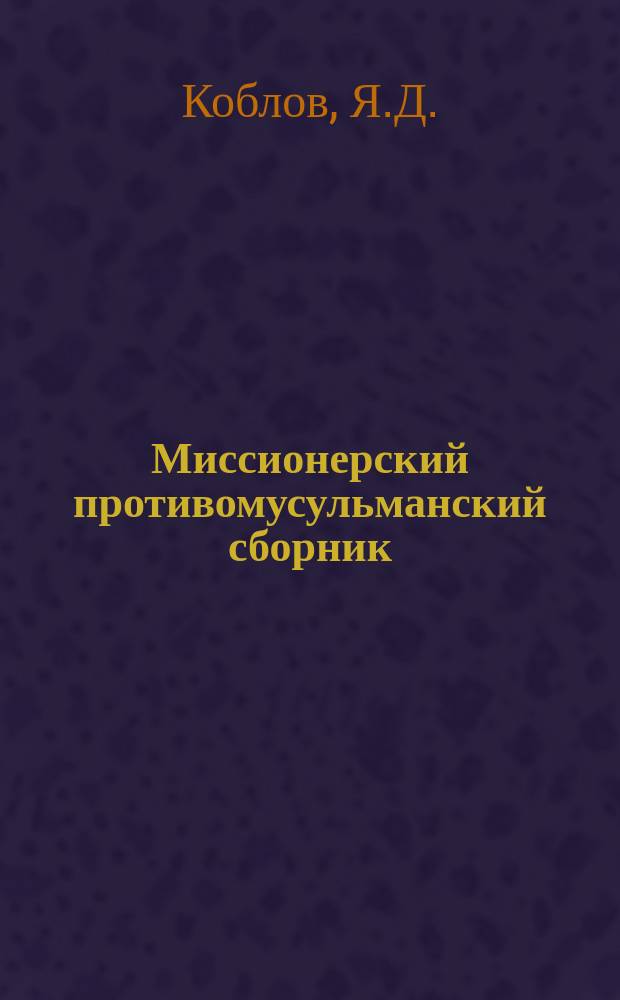 Коблов, Я.Д.

Миссионерский противомусульманский сборник